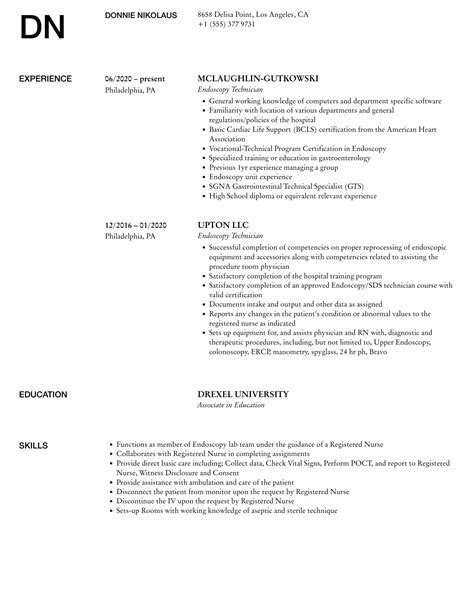 DN

DONNIE NIKOLAUS

8658 Delisa Point, Los Angeles, CA
+1 (555) 377 9731

EXPERIENCE

06/2020 – present
Philadelphia, PA

MCLAUGHLIN-GUTKOWSKI
Endoscopy Technician

- General working knowledge of computers and department specific software
- Familiarity with location of various departments and general regulations/policies of the hospital
- Basic Cardiac Life Support (BCLS) certification from the American Heart Association
- Vocational-Technical Program Certification in Endoscopy
- Specialized training or education in gastroenterology
- Previous 1yr experience managing a group
- Endoscopy unit experience
- SGNA Gastrointestinal Technical Specialist (GTS)
- High School diploma or equivalent relevant experience

12/2016 – 01/2020
Philadelphia, PA

UPTON LLC
Endoscopy Technician

- Successful completion of competencies on proper reprocessing of endoscopic equipment and accessories along with competencies related to assisting the procedure room physician
- Satisfactory completion of the hospital training program
- Satisfactory completion of an approved Endoscopy/SDS technician course with valid certification
- Documents intake and output and other data as assigned
- Reports any changes in the patient's condition or abnormal values to the registered nurse as indicated
- Sets up equipment for, and assists physician and RN with, diagnostic and therapeutic procedures, including, but not limited to, Upper Endoscopy, colonoscopy, ERCP, manometry, spyglass, 24 hr ph, Bravo

EDUCATION

DREXEL UNIVERSITY
Associate in Education

SKILLS

- Functions as member of Endoscopy lab team under the guidance of a Registered Nurse
- Collaborates with Registered Nurse in completing assignments
- Provide direct basic care including; Collect data, Check Vital Signs, Perform POCT, and report to Registered Nurse, Witness Disclosure and Consent
- Provide assistance with ambulation and care of the patient
- Disconnect the patient from monitor upon the request by Registered Nurse
- Discontinue the IV upon the request by Registered Nurse
- Sets-up Rooms with working knowledge of aseptic and sterile technique